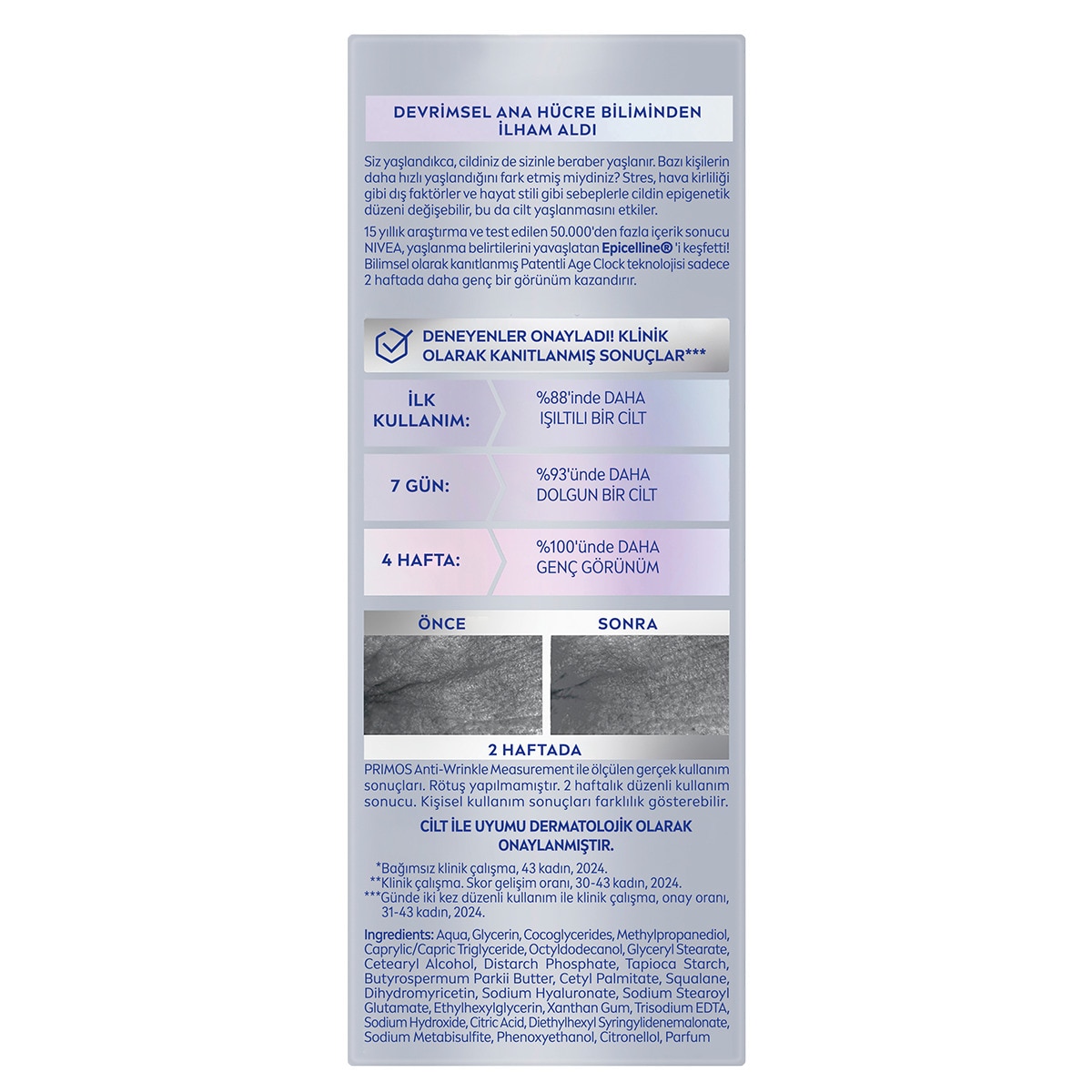 DEVRİMSEL ANA HÜCRE BİLİMİNDEN İLHAM ALDI

Siz yaşlandıkca, cildiniz de sizinle beraber yaşlanır. Bazı kişilerin daha hızlı yaşlandığını fark etmiş miydiniz? Stres, hava kirliliği gibi dış faktörler ve hayat stili gibi sebeplerle cildin epigenetik düzeni değişebilir, bu da cilt yaşlanmasını etkiler.

15 yıllık araştırma ve test edilen 50.000'den fazla içerik sonucu NIVEA, yaşlanma belirtilerini yavaşlatan Epicelline® 'i keşfetti! Bilimsel olarak kanıtlanmış Patentli Age Clock teknolojisi sadece 2 haftada daha genç bir görünüm kazandırır.

DENEYENLER ONAYLADI! KLİNİK OLARAK KANITLANMIŞ SONUÇLAR***

| İLK KULLANIM: | %88'inde DAHA IŞILTILI BİR CİLT |
|---|---|
| 7 GÜN: | %93'ünde DAHA DOLGUN BİR CİLT |
| 4 HAFTA: | %100'ünde DAHA GENÇ GÖRÜNÜM |

ÖNCE

SONRA

2 HAFTADA

PRIMOS Anti-Wrinkle Measurement ile ölçülen gerçek kullanım sonuçları. Rötuş yapılmamıştır. 2 haftalık düzenli kullanım sonucu. Kişisel kullanım sonuçları farklılık gösterebilir.

CİLT İLE UYUMU DERMATOLOJİK OLARAK ONAYLANMIŞTIR.

*Bağımsız klinik çalışma, 43 kadın, 2024.
**Klinik çalışma. Skor gelişim oranı, 30-43 kadın, 2024.
***Günde iki kez düzenli kullanım ile klinik çalışma, onay oranı, 31-43 kadın, 2024.

Ingredients: Aqua, Glycerin, Cocoglycerides, Methylpropanediol, Caprylic/Capric Triglyceride, Octyldodecanol, Glyceryl Stearate, Cetearyl Alcohol, Distarch Phosphate, Tapioca Starch, Butyrospermum Parkii Butter, Cetyl Palmitate, Squalane, Dihydromyricetin, Sodium Hyaluronate, Sodium Stearoyl Glutamate, Ethylhexylglycerin, Xanthan Gum, Trisodium EDTA, Sodium Hydroxide, Citric Acid, Diethylhexyl Syringylidenemalonate, Sodium Metabisulfite, Phenoxyethanol, Citronellol, Parfum